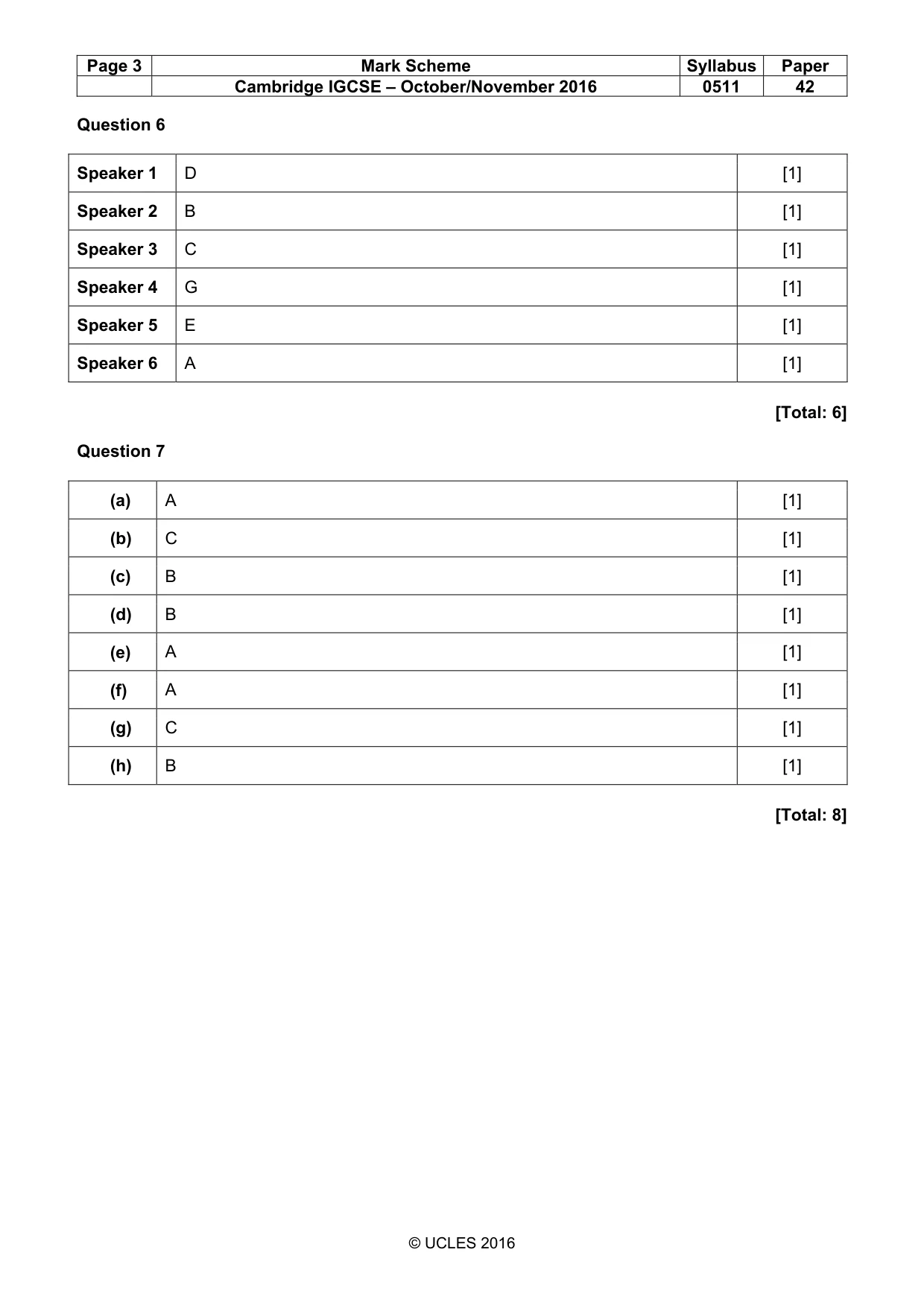 | Page 3 | Mark Scheme | Syllabus | Paper |
|---|---|---|---|
| | Cambridge IGCSE – October/November 2016 | 0511 | 42 |

Question 6

| Speaker 1 | D | [1] |
|---|---|---|
| Speaker 2 | B | [1] |
| Speaker 3 | C | [1] |
| Speaker 4 | G | [1] |
| Speaker 5 | E | [1] |
| Speaker 6 | A | [1] |

[Total: 6]

Question 7

| (a) | A | [1] |
|---|---|---|
| (b) | C | [1] |
| (c) | B | [1] |
| (d) | B | [1] |
| (e) | A | [1] |
| (f) | A | [1] |
| (g) | C | [1] |
| (h) | B | [1] |

[Total: 8]

© UCLES 2016